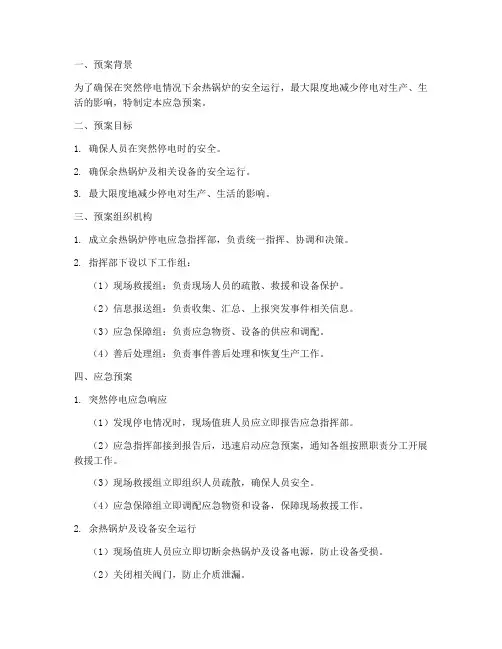 一、预案背景

为了确保在突然停电情况下余热锅炉的安全运行，最大限度地减少停电对生产、生活的影响，特制定本应急预案。

二、预案目标

1. 确保人员在突然停电时的安全。

2. 确保余热锅炉及相关设备的安全运行。

3. 最大限度地减少停电对生产、生活的影响。

三、预案组织机构

1. 成立余热锅炉停电应急指挥部，负责统一指挥、协调和决策。

2. 指挥部下设以下工作组：

（1）现场救援组：负责现场人员的疏散、救援和设备保护。

（2）信息报送组：负责收集、汇总、上报突发事件相关信息。

（3）应急保障组：负责应急物资、设备的供应和调配。

（4）善后处理组：负责事件善后处理和恢复生产工作。

四、应急预案

1. 突然停电应急响应

（1）发现停电情况时，现场值班人员应立即报告应急指挥部。

（2）应急指挥部接到报告后，迅速启动应急预案，通知各组按照职责分工开展救援工作。

（3）现场救援组立即组织人员疏散，确保人员安全。

（4）应急保障组立即调配应急物资和设备，保障现场救援工作。

2. 余热锅炉及设备安全运行

（1）现场值班人员应立即切断余热锅炉及设备电源，防止设备受损。

（2）关闭相关阀门，防止介质泄漏。